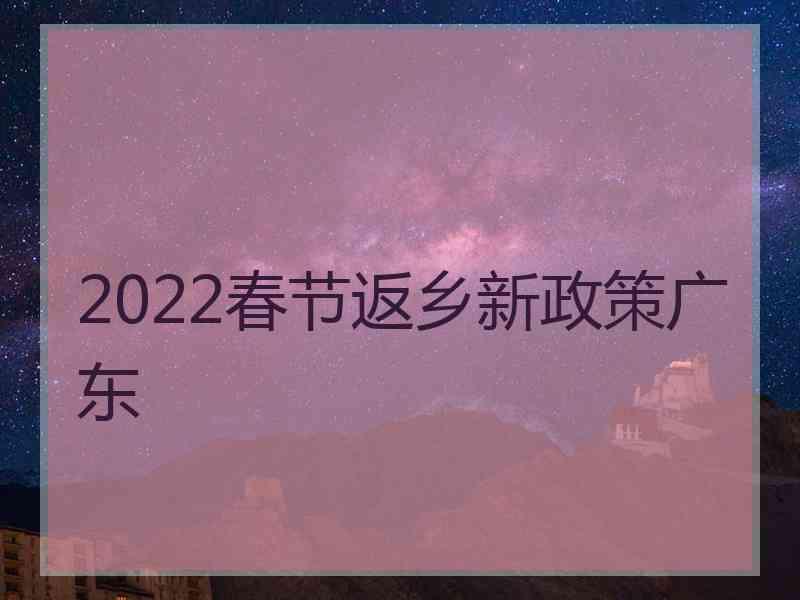 2022春节返乡新政策广东